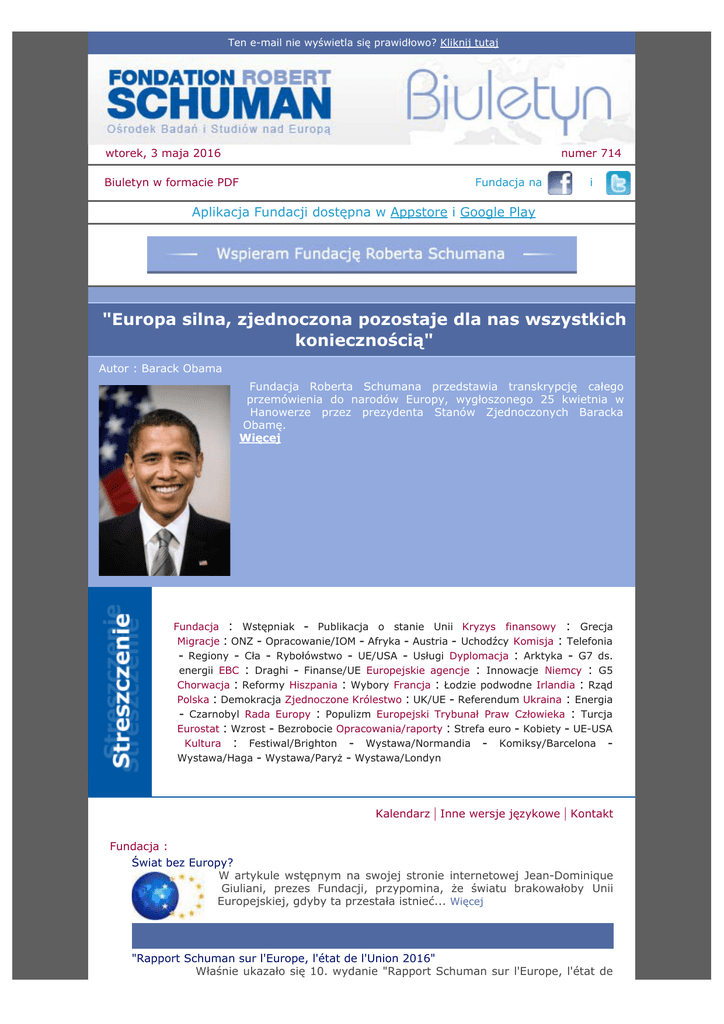 Ten e-mail nie wyświetla się prawidłowo? Kliknij tutaj

FONDATION ROBERT SCHUMAN
Ośrodek Badań i Studiów nad Europą

Biuletyn

wtorek, 3 maja 2016

numer 714

Biuletyn w formacie PDF

Fundacja na i

Aplikacja Fundacji dostępna w Appstore i Google Play

Wspieram Fundację Roberta Schumana

"Europa silna, zjednoczona pozostaje dla nas wszystkich koniecznością"

Autor : Barack Obama

Fundacja Roberta Schumana przedstawia transkrypcję całego przemówienia do narodów Europy, wygłoszonego 25 kwietnia w Hanowerze przez prezydenta Stanów Zjednoczonych Baracka Obamę.
Więcej

Streszczenie

Fundacja : Wstępniak - Publikacja o stanie Unii Kryzys finansowy : Grecja Migracje : ONZ - Opracowanie/IOM - Afryka - Austria - Uchodźcy Komisja : Telefonia - Regiony - Cła - Rybołówstwo - UE/USA - Usługi Dyplomacja : Arktyka - G7 ds. energii EBC : Draghi - Finanse/UE Europejskie agencje : Innowacje Niemcy : G5 Chorwacja : Reformy Hiszpania : Wybory Francja : Łodzie podwodne Irlandia : Rząd Polska : Demokracja Zjednoczone Królestwo : UK/UE - Referendum Ukraina : Energia - Czarnobyl Rada Europy : Populizm Europejski Trybunał Praw Człowieka : Turcja Eurostat : Wzrost - Bezrobocie Opracowania/raporty : Strefa euro - Kobiety - UE-USA Kultura : Festiwal/Brighton - Wystawa/Normandia - Komiksy/Barcelona - Wystawa/Haga - Wystawa/Paryż - Wystawa/Londyn

Kalendarz | Inne wersje językowe | Kontakt

Fundacja :

Świat bez Europy?
W artykule wstępnym na swojej stronie internetowej Jean-Dominique Giuliani, prezes Fundacji, przypomina, że światu brakowałoby Unii Europejskiej, gdyby ta przestała istnieć... Więcej

"Rapport Schuman sur l'Europe, l'état de l'Union 2016"
Właśnie ukazało się 10. wydanie "Rapport Schuman sur l'Europe, l'état de